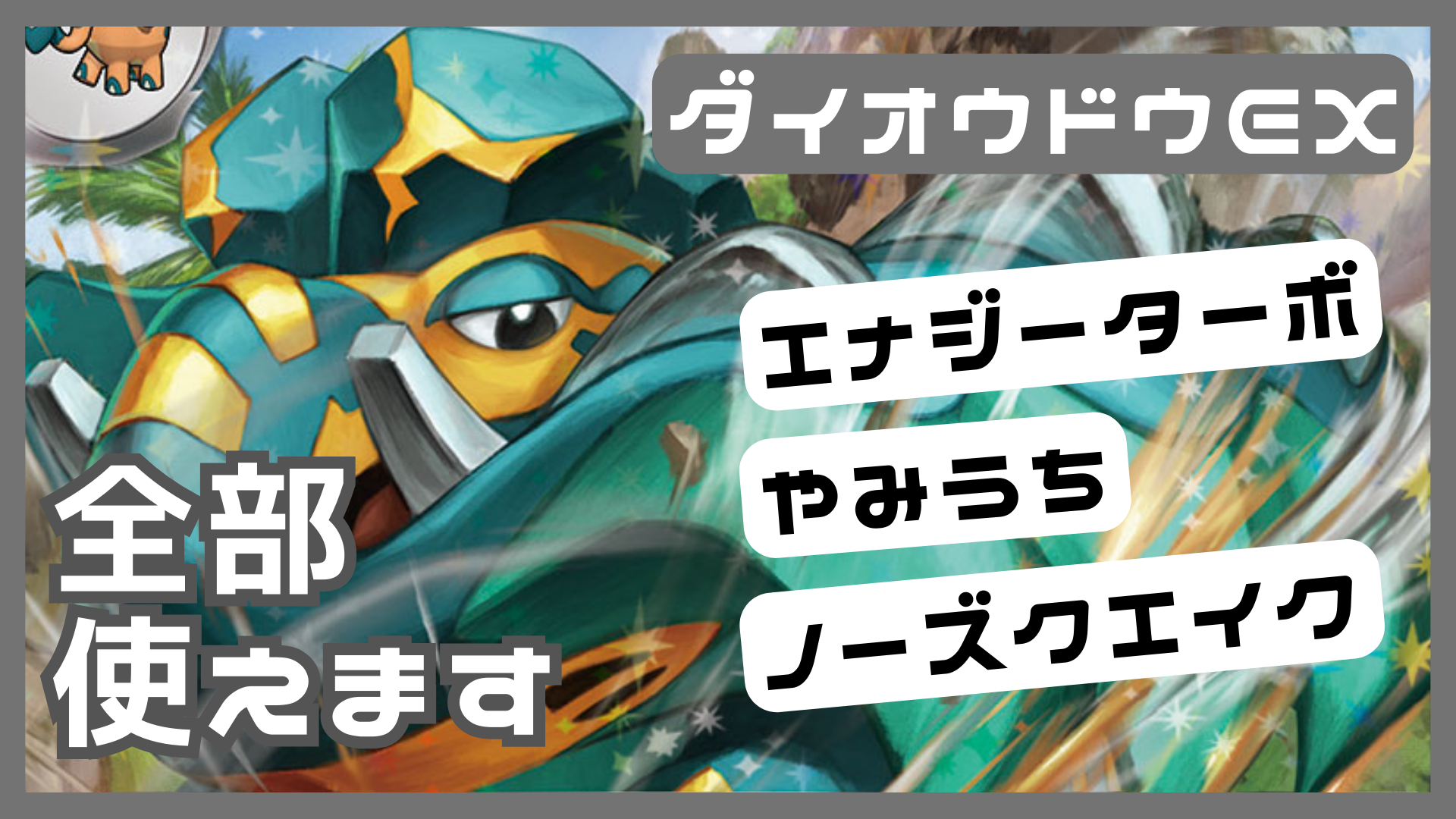 ダイオウドウEX

エナジーターボ

やみうち

ノーズクエイク

全部
使えます